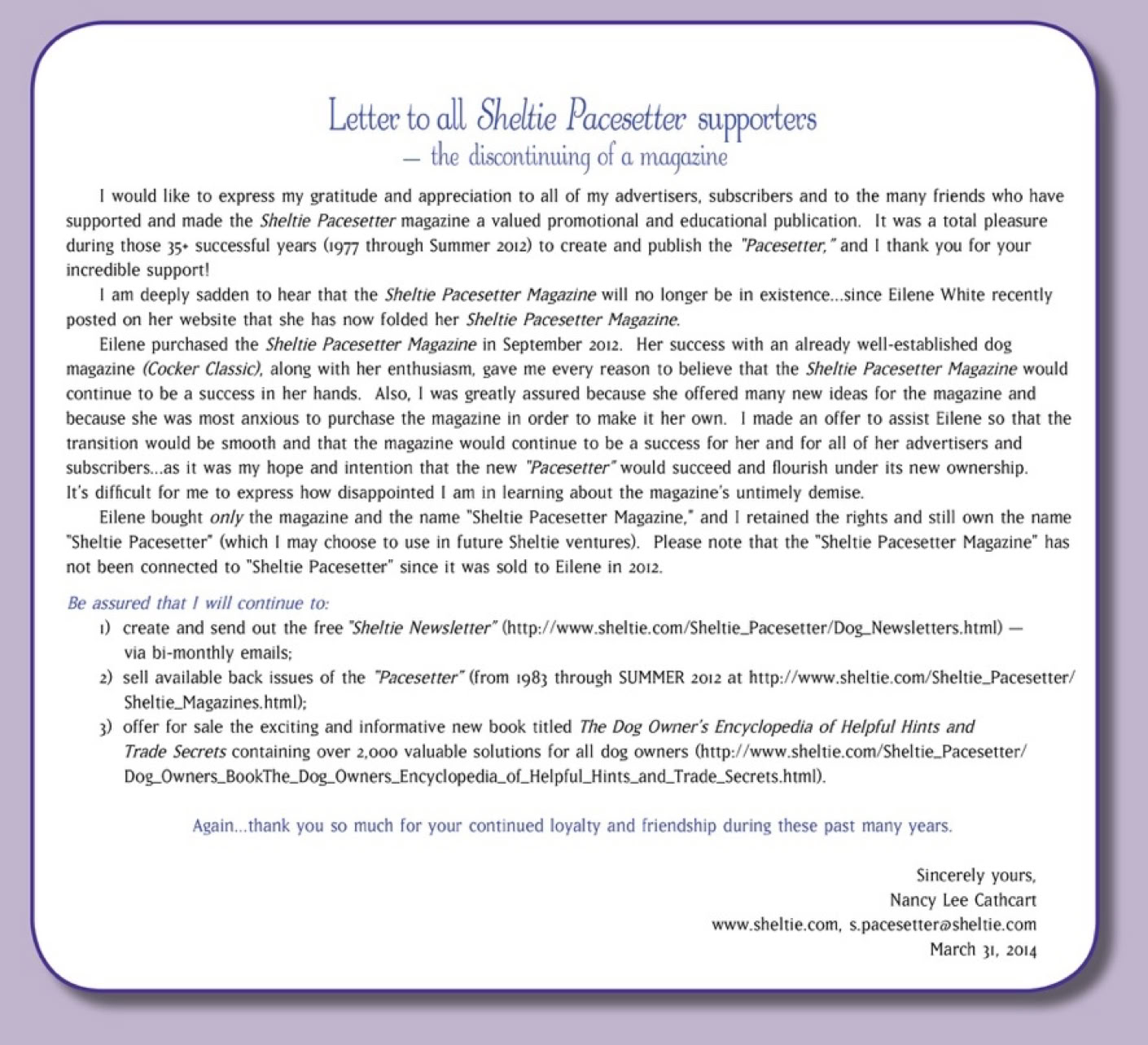 Letter to all Sheltie Pacesetter supporters
— the discontinuing of a magazine

I would like to express my gratitude and appreciation to all of my advertisers, subscribers and to the many friends who have supported and made the Sheltie Pacesetter magazine a valued promotional and educational publication. It was a total pleasure during those 35+ successful years (1977 through Summer 2012) to create and publish the "Pacesetter," and I thank you for your incredible support!

I am deeply sadden to hear that the Sheltie Pacesetter Magazine will no longer be in existence...since Eilene White recently posted on her website that she has now folded her Sheltie Pacesetter Magazine.

Eilene purchased the Sheltie Pacesetter Magazine in September 2012. Her success with an already well-established dog magazine (Cocker Classic), along with her enthusiasm, gave me every reason to believe that the Sheltie Pacesetter Magazine would continue to be a success in her hands. Also, I was greatly assured because she offered many new ideas for the magazine and because she was most anxious to purchase the magazine in order to make it her own. I made an offer to assist Eilene so that the transition would be smooth and that the magazine would continue to be a success for her and for all of her advertisers and subscribers...as it was my hope and intention that the new "Pacesetter" would succeed and flourish under its new ownership. It's difficult for me to express how disappointed I am in learning about the magazine's untimely demise.

Eilene bought only the magazine and the name "Sheltie Pacesetter Magazine," and I retained the rights and still own the name "Sheltie Pacesetter" (which I may choose to use in future Sheltie ventures). Please note that the "Sheltie Pacesetter Magazine" has not been connected to "Sheltie Pacesetter" since it was sold to Eilene in 2012.

Be assured that I will continue to:
1) create and send out the free "Sheltie Newsletter" (http://www.sheltie.com/Sheltie_Pacesetter/Dog_Newsletters.html) — via bi-monthly emails;
2) sell available back issues of the "Pacesetter" (from 1983 through SUMMER 2012 at http://www.sheltie.com/Sheltie_Pacesetter/Sheltie_Magazines.html);
3) offer for sale the exciting and informative new book titled The Dog Owner's Encyclopedia of Helpful Hints and Trade Secrets containing over 2,000 valuable solutions for all dog owners (http://www.sheltie.com/Sheltie_Pacesetter/Dog_Owners_BookThe_Dog_Owners_Encyclopedia_of_Helpful_Hints_and_Trade_Secrets.html).

Again...thank you so much for your continued loyalty and friendship during these past many years.

Sincerely yours,
Nancy Lee Cathcart
www.sheltie.com, s.pacesetter@sheltie.com
March 31, 2014